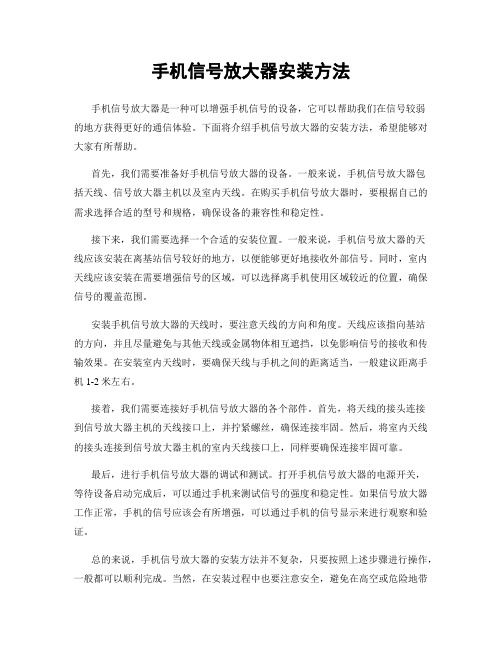 手机信号放大器安装方法

手机信号放大器是一种可以增强手机信号的设备，它可以帮助我们在信号较弱的地方获得更好的通信体验。下面将介绍手机信号放大器的安装方法，希望能够对大家有所帮助。

首先，我们需要准备好手机信号放大器的设备。一般来说，手机信号放大器包括天线、信号放大器主机以及室内天线。在购买手机信号放大器时，要根据自己的需求选择合适的型号和规格，确保设备的兼容性和稳定性。

接下来，我们需要选择一个合适的安装位置。一般来说，手机信号放大器的天线应该安装在离基站信号较好的地方，以便能够更好地接收外部信号。同时，室内天线应该安装在需要增强信号的区域，可以选择离手机使用区域较近的位置，确保信号的覆盖范围。

安装手机信号放大器的天线时，要注意天线的方向和角度。天线应该指向基站的方向，并且尽量避免与其他天线或金属物体相互遮挡，以免影响信号的接收和传输效果。在安装室内天线时，要确保天线与手机之间的距离适当，一般建议距离手机 1-2 米左右。

接着，我们需要连接好手机信号放大器的各个部件。首先，将天线的接头连接到信号放大器主机的天线接口上，并拧紧螺丝，确保连接牢固。然后，将室内天线的接头连接到信号放大器主机的室内天线接口上，同样要确保连接牢固可靠。

最后，进行手机信号放大器的调试和测试。打开手机信号放大器的电源开关，等待设备启动完成后，可以通过手机来测试信号的强度和稳定性。如果信号放大器工作正常，手机的信号应该会有所增强，可以通过手机的信号显示来进行观察和验证。

总的来说，手机信号放大器的安装方法并不复杂，只要按照上述步骤进行操作，一般都可以顺利完成。当然，在安装过程中也要注意安全，避免在高空或危险地带